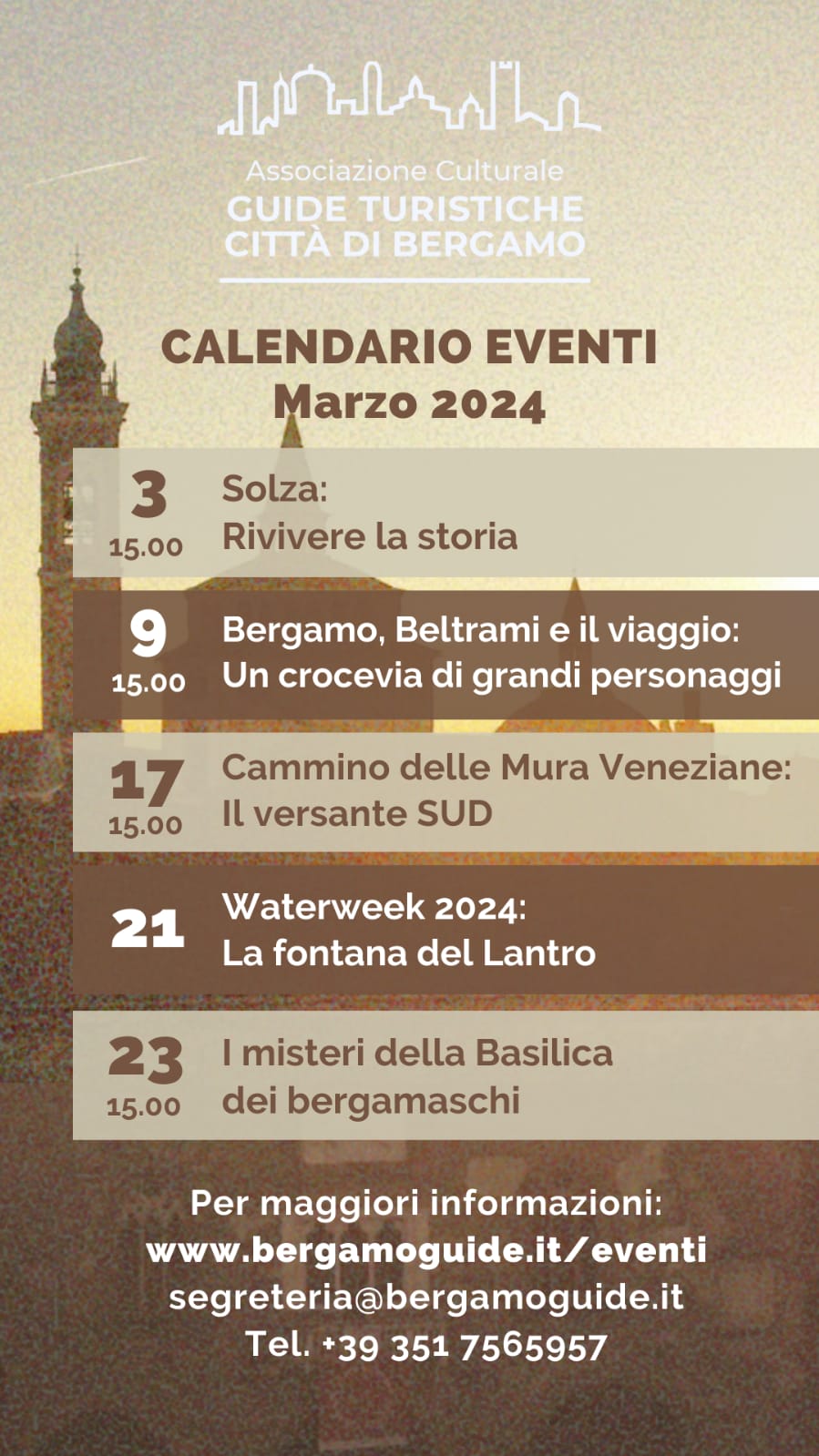 Associazione Culturale
GUIDE TURISTICHE
CITTÀ DI BERGAMO

CALENDARIO EVENTI
Marzo 2024

3
15.00
Solza:
Rivivere la storia

9
15.00
Bergamo, Beltrami e il viaggio:
Un crocevia di grandi personaggi

17
15.00
Cammino delle Mura Veneziane:
Il versante SUD

21
Waterweek 2024:
La fontana del Lantro

23
15.00
I misteri della Basilica
dei bergamaschi

Per maggiori informazioni:
www.bergamoguide.it/eventi
segreteria@bergamoguide.it
Tel. +39 351 7565957